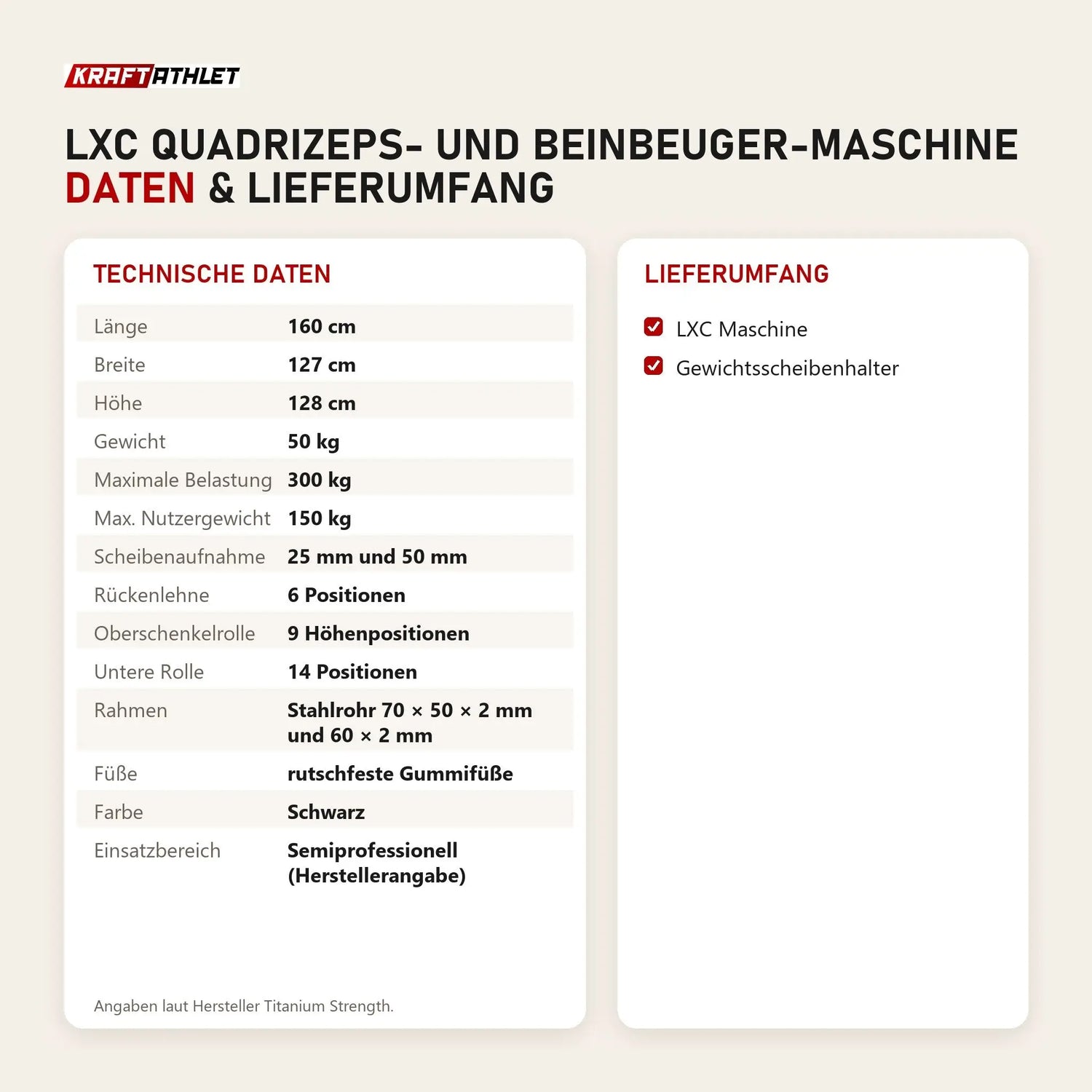 KRAFTATHLET

LXC QUADRIZEPS- UND BEINBEUGER-MASCHINE
DATEN & LIEFERUMFANG

TECHNISCHE DATEN

Länge 160 cm
Breite 127 cm
Höhe 128 cm
Gewicht 50 kg
Maximale Belastung 300 kg
Max. Nutzergewicht 150 kg
Scheibenaufnahme 25 mm und 50 mm
Rückenlehne 6 Positionen
Oberschenkelrolle 9 Höhenpositionen
Untere Rolle 14 Positionen
Rahmen Stahlrohr 70 × 50 × 2 mm und 60 × 2 mm
Füße rutschfeste Gummifüße
Farbe Schwarz
Einsatzbereich Semiprofessionell (Herstellerangabe)

Angaben laut Hersteller Titanium Strength.

LIEFERUMFANG

☑ LXC Maschine
☑ Gewichtsscheibenhalter